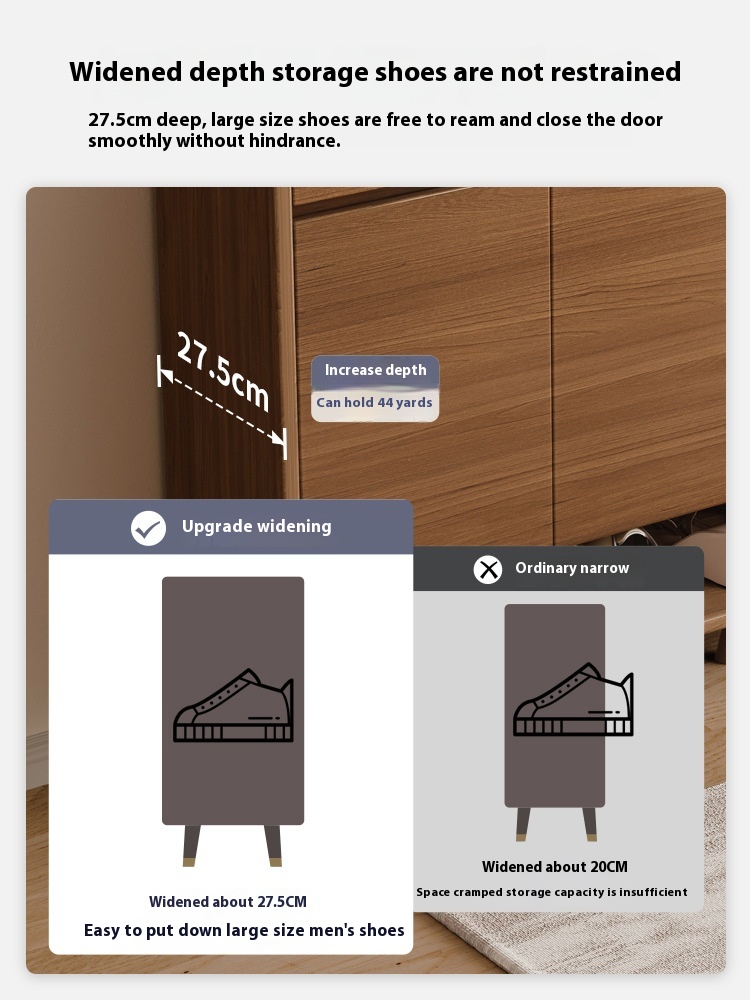 Widened depth storage shoes are not restrained

27.5cm deep, large size shoes are free to ream and close the door smoothly without hindrance.

27.5cm

Increase depth

Can hold 44 yards

Upgrade widening

Widened about 27.5CM

Easy to put down large size men's shoes

Ordinary narrow

Widened about 20CM

Space cramped storage capacity is insufficient